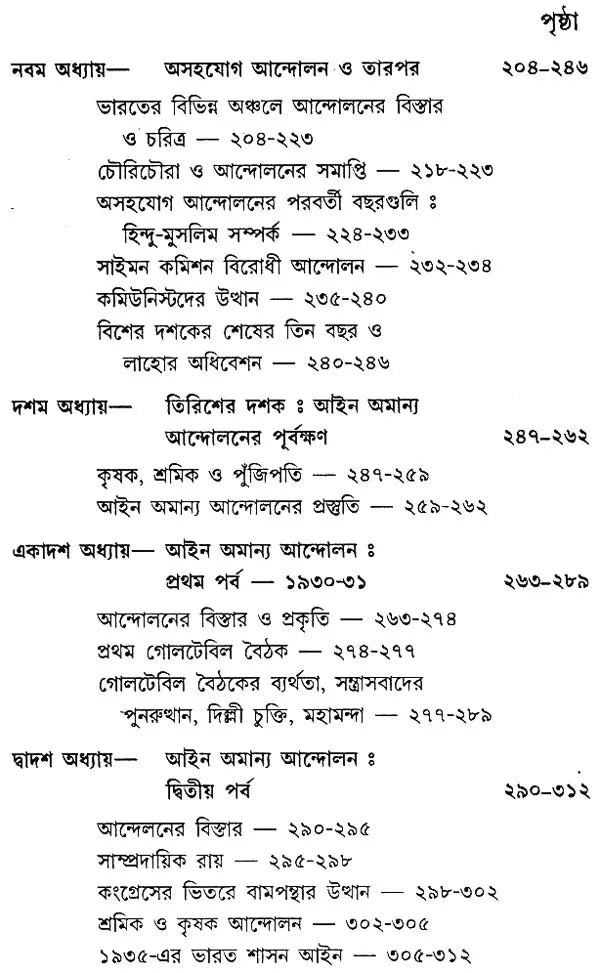 পৃষ্ঠা

নবম অধ্যায়— অসহযোগ আন্দোলন ও তারপর ২০৪-২৪৬

ভারতের বিভিন্ন অঞ্চলে আন্দোলনের বিস্তার ও চরিত্র — ২০৪-২২৩

চৌরিচৌরা ও আন্দোলনের সমাপ্তি — ২১৮-২২৩

অসহযোগ আন্দোলনের পরবর্তী বছরগুলি ঃ হিন্দু-মুসলিম সম্পর্ক — ২২৪-২৩৩

সাইমন কমিশন বিরোধী আন্দোলন — ২৩২-২৩৪

কমিউনিস্টদের উত্থান — ২৩৫-২৪০

বিশের দশকের শেষের তিন বছর ও লাহোর অধিবেশন — ২৪০-২৪৬

দশম অধ্যায়— তিরিশের দশক ঃ আইন অমান্য আন্দোলনের পূর্বক্ষণ ২৪৭-২৬২

কৃষক, শ্রমিক ও পুঁজিপতি — ২৪৭-২৫৯

আইন অমান্য আন্দোলনের প্রস্তুতি — ২৫৯-২৬২

একাদশ অধ্যায়— আইন অমান্য আন্দোলন ঃ প্রথম পর্ব — ১৯৩০-৩১ ২৬৩-২৮৯

আন্দোলনের বিস্তার ও প্রকৃতি — ২৬৩-২৭৪

প্রথম গোলটেবিল বৈঠক — ২৭৪-২৭৭

গোলটেবিল বৈঠকের ব্যর্থতা, সন্ত্রাসবাদের পুনরুত্থান, দিল্লী চুক্তি, মহামন্দা — ২৭৭-২৮৯

দ্বাদশ অধ্যায়— আইন অমান্য আন্দোলন ঃ দ্বিতীয় পর্ব ২৯০-৩১২

আন্দেলনের বিস্তার — ২৯০-২৯৫

সাম্প্রদায়িক রায় — ২৯৫-২৯৮

কংগ্রেসের ভিতরে বামপন্থার উত্থান — ২৯৮-৩০২

শ্রমিক ও কৃষক আন্দোলন — ৩০২-৩০৫

১৯৩৫-এর ভারত শাসন আইন — ৩০৫-৩১২